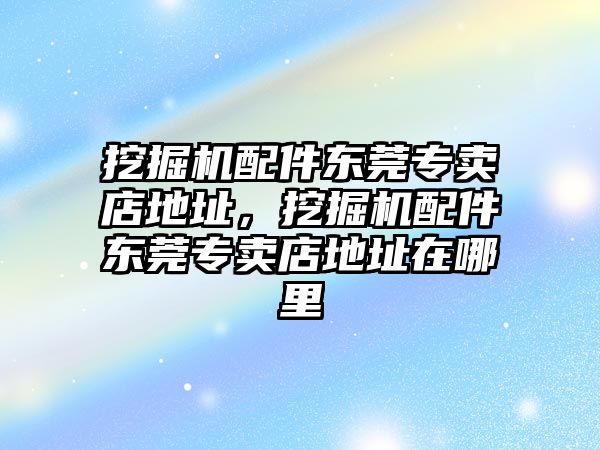 挖掘机配件东莞专卖店地址，挖掘机配件东莞专卖店地址在哪里